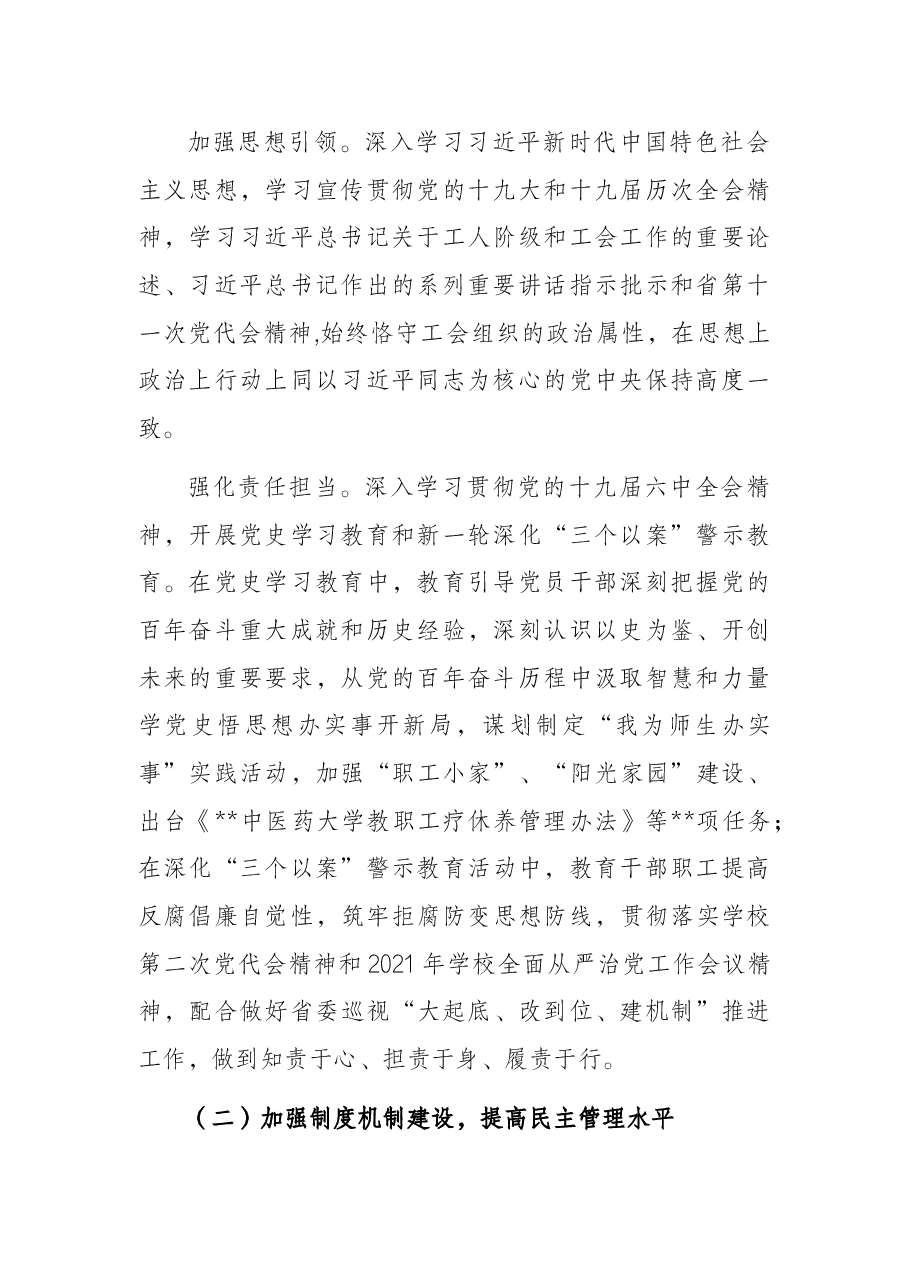 加强思想引领。深入学习习近平新时代中国特色社会主义思想，学习宣传贯彻党的十九大和十九届历次全会精神，学习习近平总书记关于工人阶级和工会工作的重要论述、习近平总书记作出的系列重要讲话指示批示和省第十一次党代会精神,始终恪守工会组织的政治属性，在思想上政治上行动上同以习近平同志为核心的党中央保持高度一致。

强化责任担当。深入学习贯彻党的十九届六中全会精神，开展党史学习教育和新一轮深化“三个以案”警示教育。在党史学习教育中，教育引导党员干部深刻把握党的百年奋斗重大成就和历史经验，深刻认识以史为鉴、开创未来的重要要求，从党的百年奋斗历程中汲取智慧和力量学党史悟思想办实事开新局，谋划制定“我为师生办实事”实践活动，加强“职工小家”、“阳光家园”建设、出台《**中医药大学教职工疗休养管理办法》等**项任务；在深化“三个以案”警示教育活动中，教育干部职工提高反腐倡廉自觉性，筑牢拒腐防变思想防线，贯彻落实学校第二次党代会精神和2021年学校全面从严治党工作会议精神，配合做好省委巡视“大起底、改到位、建机制”推进工作，做到知责于心、担责于身、履责于行。

（二）加强制度机制建设，提高民主管理水平